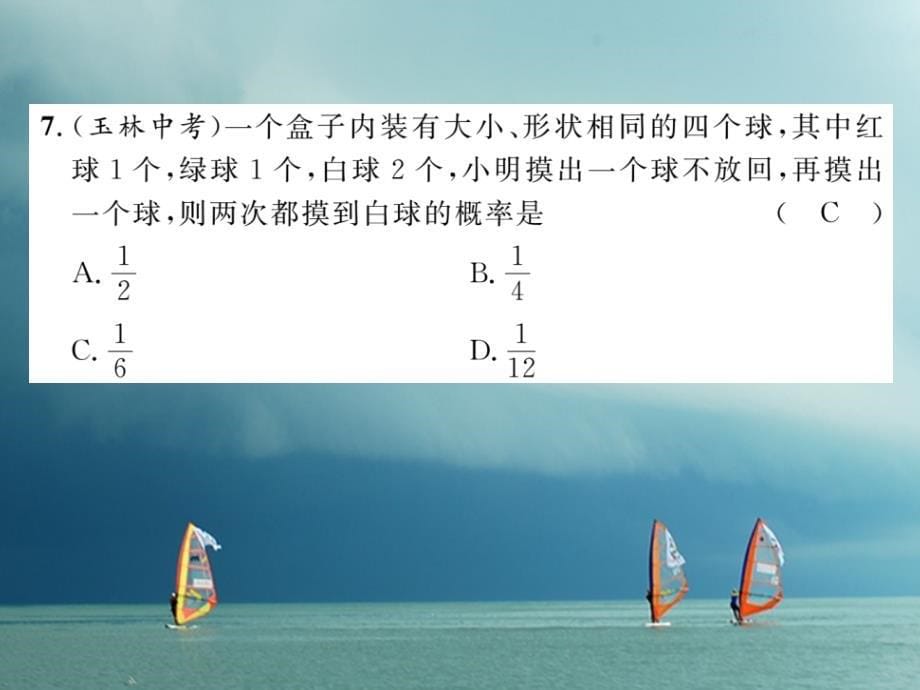 7.（玉林中考）一个盒子内装有大小、形状相同的四个球，其中红球 1 个，绿球 1 个，白球 2 个，小明摸出一个球不放回，再摸出一个球，则两次都摸到白球的概率是 （ C ）

A. $\frac{1}{2}$
B. $\frac{1}{4}$
C. $\frac{1}{6}$
D. $\frac{1}{12}$